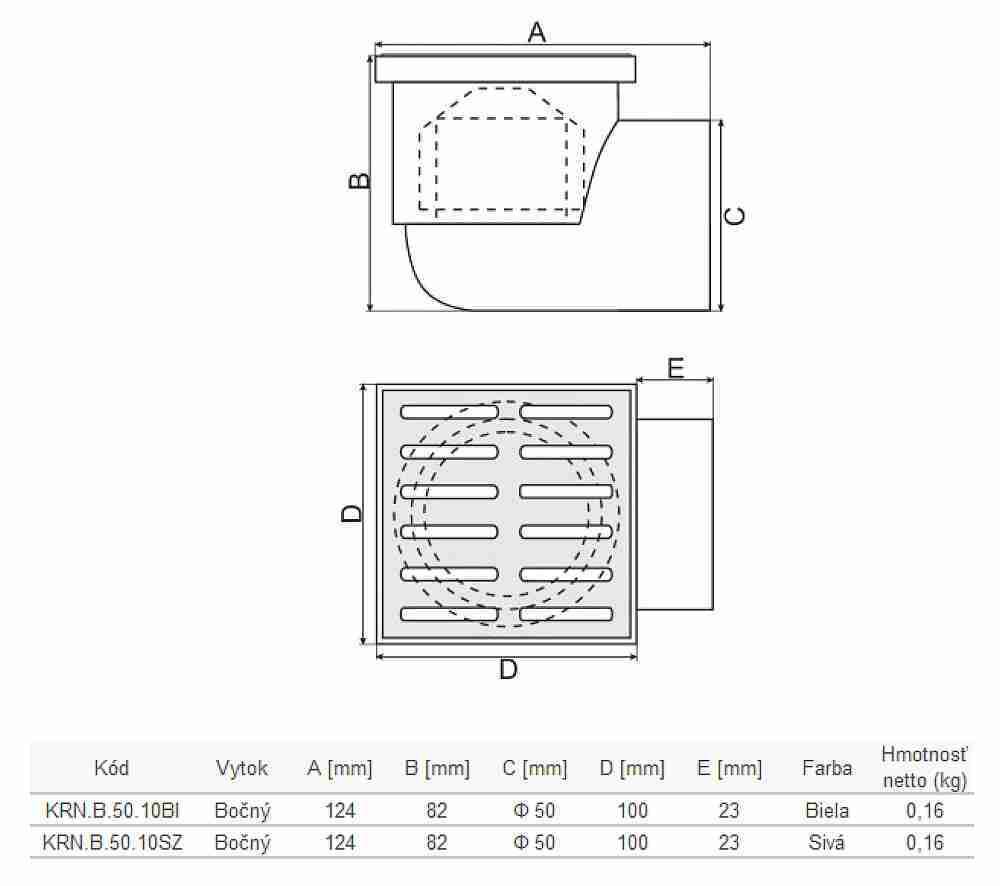 A

B

C

E

D

D

| Kód | Vytok | A [mm] | B [mm] | C [mm] | D [mm] | E [mm] | Farba | Hmotnosť netto (kg) |
|---|---|---|---|---|---|---|---|---|
| KRN.B.50.10BI | Bočný | 124 | 82 | Φ 50 | 100 | 23 | Biela | 0,16 |
| KRN.B.50.10SZ | Bočný | 124 | 82 | Φ 50 | 100 | 23 | Sivá | 0,16 |